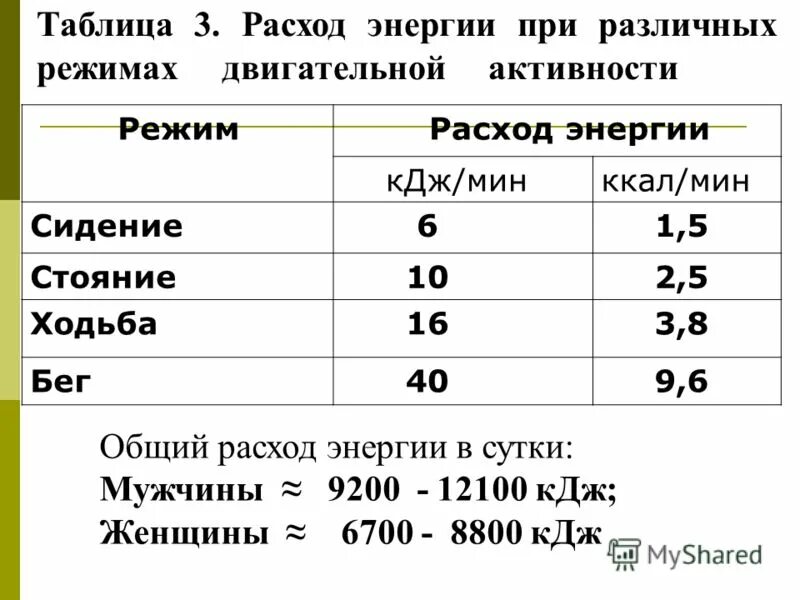 Таблица 3. Расход энергии при различных режимах двигательной активности

| Режим | Расход энергии | |
|---|---|---|
| | кДж/мин | ккал/мин |
| Сидение | 6 | 1,5 |
| Стояние | 10 | 2,5 |
| Ходьба | 16 | 3,8 |
| Бег | 40 | 9,6 |

Общий расход энергии в сутки:
Мужчины ≈ 9200 - 12100 кДж;
Женщины ≈ 6700 - 8800 кДж

MyShared